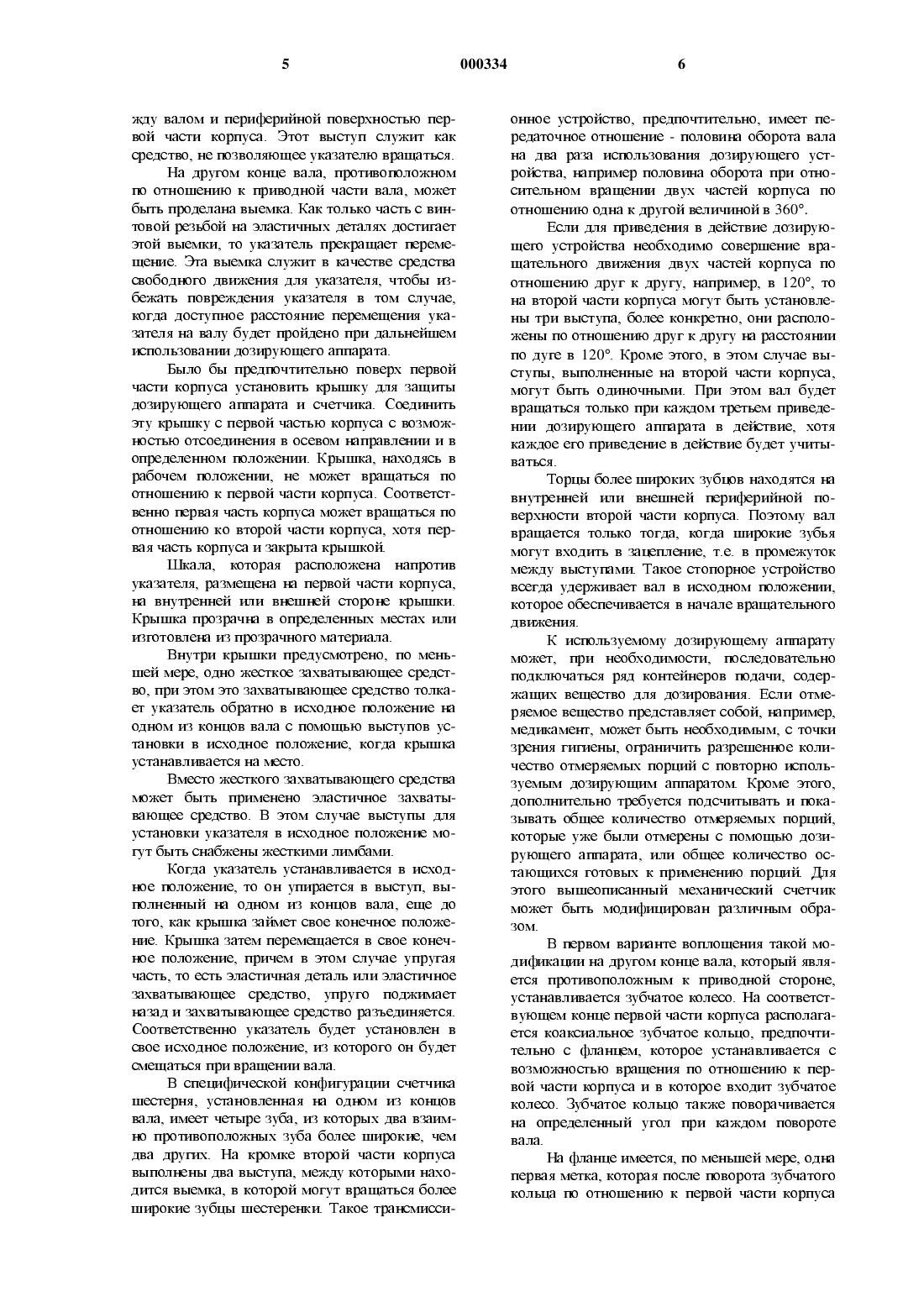 5 000334 6

жду валом и периферийной поверхностью первой части корпуса. Этот выступ служит как средство, не позволяющее указателю вращаться.

На другом конце вала, противоположном по отношению к приводной части вала, может быть проделана выемка. Как только часть с винтовой резьбой на эластичных деталях достигает этой выемки, то указатель прекращает перемещение. Эта выемка служит в качестве средства свободного движения для указателя, чтобы избежать повреждения указателя в том случае, когда доступное расстояние перемещения указателя на валу будет пройдено при дальнейшем использовании дозирующего аппарата.

Было бы предпочтительно поверх первой части корпуса установить крышку для защиты дозирующего аппарата и счетчика. Соединить эту крышку с первой частью корпуса с возможностью отсоединения в осевом направлении и в определенном положении. Крышка, находясь в рабочем положении, не может вращаться по отношению к первой части корпуса. Соответственно первая часть корпуса может вращаться по отношению ко второй части корпуса, хотя первая часть корпуса и закрыта крышкой.

Шкала, которая расположена напротив указателя, размещена на первой части корпуса, на внутренней или внешней стороне крышки. Крышка прозрачна в определенных местах или изготовлена из прозрачного материала.

Внутри крышки предусмотрено, по меньшей мере, одно жесткое захватывающее средство, при этом это захватывающее средство толкает указатель обратно в исходное положение на одном из концов вала с помощью выступов установки в исходное положение, когда крышка устанавливается на место.

Вместо жесткого захватывающего средства может быть применено эластичное захватывающее средство. В этом случае выступы для установки указателя в исходное положение могут быть снабжены жесткими лимбами.

Когда указатель устанавливается в исходное положение, то он упирается в выступ, выполненный на одном из концов вала, еще до того, как крышка займет свое конечное положение. Крышка затем перемещается в свое конечное положение, причем в этом случае упругая часть, то есть эластичная деталь или эластичное захватывающее средство, упруго поджимает назад и захватывающее средство разъединяется. Соответственно указатель будет установлен в свое исходное положение, из которого он будет смещаться при вращении вала.

В специфической конфигурации счетчика шестерня, установленная на одном из концов вала, имеет четыре зуба, из которых два взаимно противоположных зуба более широкие, чем два других. На кромке второй части корпуса выполнены два выступа, между которыми находится выемка, в которой могут вращаться более широкие зубцы шестеренки. Такое трансмиссионное устройство, предпочтительно, имеет передаточное отношение - половина оборота вала на два раза использования дозирующего устройства, например половина оборота при относительном вращении двух частей корпуса по отношению одна к другой величиной в 360°.

Если для приведения в действие дозирующего устройства необходимо совершение вращательного движения двух частей корпуса по отношению друг к другу, например, в 120°, то на второй части корпуса могут быть установлены три выступа, более конкретно, они расположены по отношению друг к другу на расстоянии по дуге в 120°. Кроме этого, в этом случае выступы, выполненные на второй части корпуса, могут быть одиночными. При этом вал будет вращаться только при каждом третьем приведении дозирующего аппарата в действие, хотя каждое его приведение в действие будет учитываться.

Торцы более широких зубцов находятся на внутренней или внешней периферийной поверхности второй части корпуса. Поэтому вал вращается только тогда, когда широкие зубья могут входить в зацепление, т.е. в промежуток между выступами. Такое стопорное устройство всегда удерживает вал в исходном положении, которое обеспечивается в начале вращательного движения.

К используемому дозирующему аппарату может, при необходимости, последовательно подключаться ряд контейнеров подачи, содержащих вещество для дозирования. Если отмеряемое вещество представляет собой, например, медикамент, может быть необходимым, с точки зрения гигиены, ограничить разрешенное количество отмеряемых порций с повторно используемым дозирующим аппаратом. Кроме этого, дополнительно требуется подсчитывать и показывать общее количество отмеряемых порций, которые уже были отмерены с помощью дозирующего аппарата, или общее количество остающихся готовых к применению порций. Для этого вышеописанный механический счетчик может быть модифицирован различным образом.

В первом варианте воплощения такой модификации на другом конце вала, который является противоположным к приводной стороне, устанавливается зубчатое колесо. На соответствующем конце первой части корпуса располагается коаксиальное зубчатое кольцо, предпочтительно с фланцем, которое устанавливается с возможностью вращения по отношению к первой части корпуса и в которое входит зубчатое колесо. Зубчатое кольцо также поворачивается на определенный угол при каждом повороте вала.

На фланце имеется, по меньшей мере, одна первая метка, которая после поворота зубчатого кольца по отношению к первой части корпуса